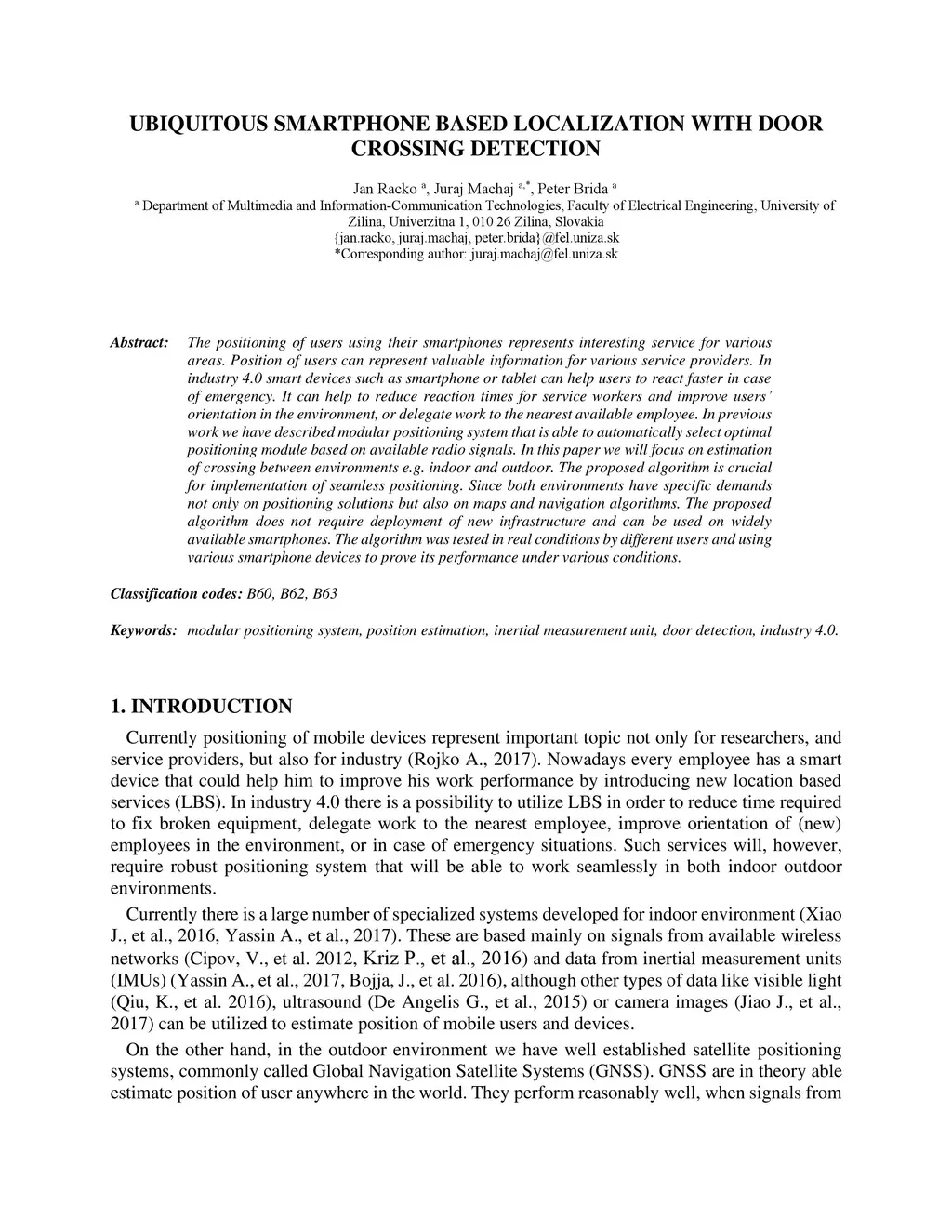 UBIQUITOUS SMARTPHONE BASED LOCALIZATION WITH DOOR CROSSING DETECTION

Jan Racko $^{a}$, Juraj Machaj $^{a,*}$, Peter Brida $^{a}$
$^{a}$ Department of Multimedia and Information-Communication Technologies, Faculty of Electrical Engineering, University of Zilina, Univerzitna 1, 010 26 Zilina, Slovakia
{jan.racko, juraj.machaj, peter.brida}@fel.uniza.sk
*Corresponding author: juraj.machaj@fel.uniza.sk

Abstract: The positioning of users using their smartphones represents interesting service for various areas. Position of users can represent valuable information for various service providers. In industry 4.0 smart devices such as smartphone or tablet can help users to react faster in case of emergency. It can help to reduce reaction times for service workers and improve users' orientation in the environment, or delegate work to the nearest available employee. In previous work we have described modular positioning system that is able to automatically select optimal positioning module based on available radio signals. In this paper we will focus on estimation of crossing between environments e.g. indoor and outdoor. The proposed algorithm is crucial for implementation of seamless positioning. Since both environments have specific demands not only on positioning solutions but also on maps and navigation algorithms. The proposed algorithm does not require deployment of new infrastructure and can be used on widely available smartphones. The algorithm was tested in real conditions by different users and using various smartphone devices to prove its performance under various conditions.

Classification codes: B60, B62, B63

Keywords: modular positioning system, position estimation, inertial measurement unit, door detection, industry 4.0.

1. INTRODUCTION

Currently positioning of mobile devices represent important topic not only for researchers, and service providers, but also for industry (Rojko A., 2017). Nowadays every employee has a smart device that could help him to improve his work performance by introducing new location based services (LBS). In industry 4.0 there is a possibility to utilize LBS in order to reduce time required to fix broken equipment, delegate work to the nearest employee, improve orientation of (new) employees in the environment, or in case of emergency situations. Such services will, however, require robust positioning system that will be able to work seamlessly in both indoor outdoor environments.

Currently there is a large number of specialized systems developed for indoor environment (Xiao J., et al., 2016, Yassin A., et al., 2017). These are based mainly on signals from available wireless networks (Cipov, V., et al. 2012, Kriz P., et al., 2016) and data from inertial measurement units (IMUs) (Yassin A., et al., 2017, Bojja, J., et al. 2016), although other types of data like visible light (Qiu, K., et al. 2016), ultrasound (De Angelis G., et al., 2015) or camera images (Jiao J., et al., 2017) can be utilized to estimate position of mobile users and devices.

On the other hand, in the outdoor environment we have well established satellite positioning systems, commonly called Global Navigation Satellite Systems (GNSS). GNSS are in theory able estimate position of user anywhere in the world. They perform reasonably well, when signals from